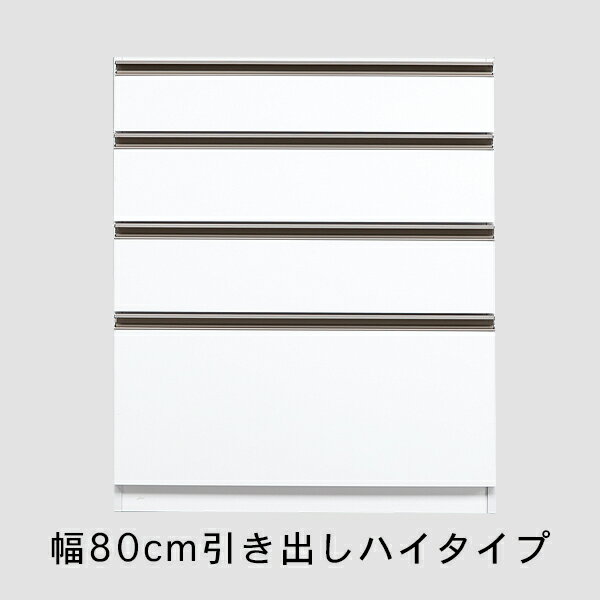 幅80cm引き出しハイタイプ